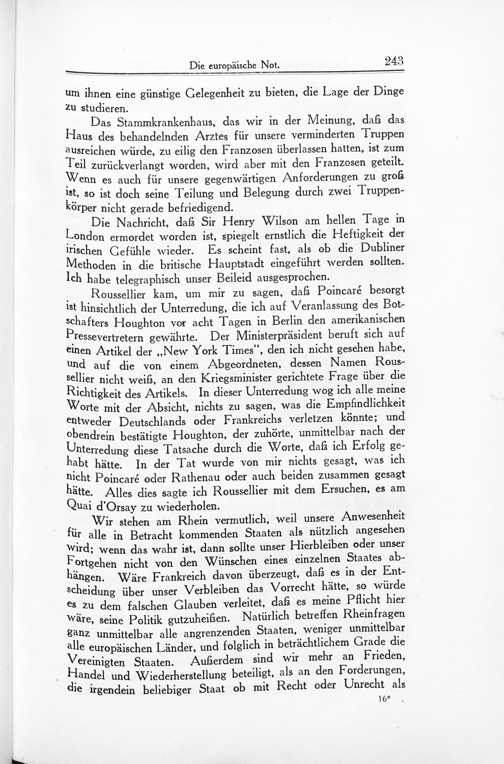 Die europäische Not. 243

um ihnen eine günstige Gelegenheit zu bieten, die Lage der Dinge zu studieren.

Das Stammkrankenhaus, das wir in der Meinung, daß das Haus des behandelnden Arztes für unsere verminderten Truppen ausreichen würde, zu eilig den Franzosen überlassen hatten, ist zum Teil zurückverlangt worden, wird aber mit den Franzosen geteilt. Wenn es auch für unsere gegenwärtigen Anforderungen zu groß ist, so ist doch seine Teilung und Belegung durch zwei Truppenkörper nicht gerade befriedigend.

Die Nachricht, daß Sir Henry Wilson am hellen Tage in London ermordet worden ist, spiegelt ernstlich die Heftigkeit der irischen Gefühle wieder. Es scheint fast, als ob die Dubliner Methoden in die britische Hauptstadt eingeführt werden sollten. Ich habe telegraphisch unser Beileid ausgesprochen.

Roussellier kam, um mir zu sagen, daß Poincaré besorgt ist hinsichtlich der Unterredung, die ich auf Veranlassung des Botschafters Houghton vor acht Tagen in Berlin den amerikanischen Pressevertretern gewährte. Der Ministerpräsident beruft sich auf einen Artikel der „New York Times", den ich nicht gesehen habe, und auf die von einem Abgeordneten, dessen Namen Roussellier nicht weiß, an den Kriegsminister gerichtete Frage über die Richtigkeit des Artikels. In dieser Unterredung wog ich alle meine Worte mit der Absicht, nichts zu sagen, was die Empfindlichkeit entweder Deutschlands oder Frankreichs verletzen könnte; und obendrein bestätigte Houghton, der zuhörte, unmittelbar nach der Unterredung diese Tatsache durch die Worte, daß ich Erfolg gehabt hätte. In der Tat wurde von mir nichts gesagt, was ich nicht Poincaré oder Rathenau oder auch beiden zusammen gesagt hätte. Alles dies sagte ich Roussellier mit dem Ersuchen, es am Quai d'Orsay zu wiederholen.

Wir stehen am Rhein vermutlich, weil unsere Anwesenheit für alle in Betracht kommenden Staaten als nützlich angesehen wird; wenn das wahr ist, dann sollte unser Hierbleiben oder unser Fortgehen nicht von den Wünschen eines einzelnen Staates abhängen. Wäre Frankreich davon überzeugt, daß es in der Entscheidung über unser Verbleiben das Vorrecht hätte, so würde es zu dem falschen Glauben verleitet, daß es meine Pflicht hier wäre, seine Politik gutzuheißen. Natürlich betreffen Rheinfragen ganz unmittelbar alle angrenzenden Staaten, weniger unmittelbar alle europäischen Länder, und folglich in beträchtlichem Grade die Vereinigten Staaten. Außerdem sind wir mehr an Frieden, Handel und Wiederherstellung beteiligt, als an den Forderungen, die irgendein beliebiger Staat ob mit Recht oder Unrecht als

16*